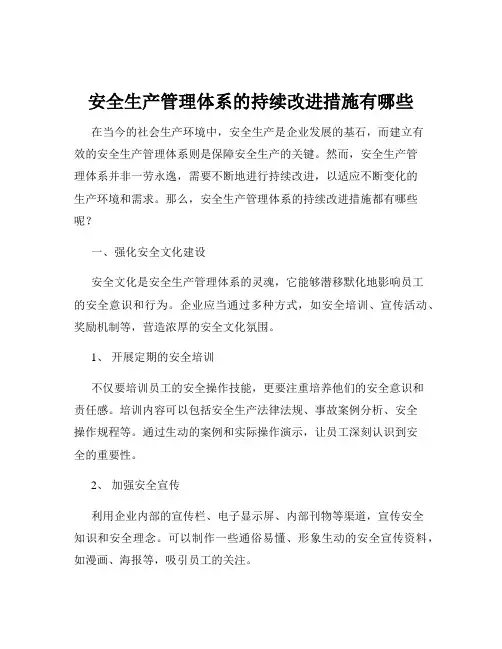 安全生产管理体系的持续改进措施有哪些

在当今的社会生产环境中，安全生产是企业发展的基石，而建立有效的安全生产管理体系则是保障安全生产的关键。然而，安全生产管理体系并非一劳永逸，需要不断地进行持续改进，以适应不断变化的生产环境和需求。那么，安全生产管理体系的持续改进措施都有哪些呢？

一、强化安全文化建设

安全文化是安全生产管理体系的灵魂，它能够潜移默化地影响员工的安全意识和行为。企业应当通过多种方式，如安全培训、宣传活动、奖励机制等，营造浓厚的安全文化氛围。

1、 开展定期的安全培训

不仅要培训员工的安全操作技能，更要注重培养他们的安全意识和责任感。培训内容可以包括安全生产法律法规、事故案例分析、安全操作规程等。通过生动的案例和实际操作演示，让员工深刻认识到安全的重要性。

2、 加强安全宣传

利用企业内部的宣传栏、电子显示屏、内部刊物等渠道，宣传安全知识和安全理念。可以制作一些通俗易懂、形象生动的安全宣传资料，如漫画、海报等，吸引员工的关注。